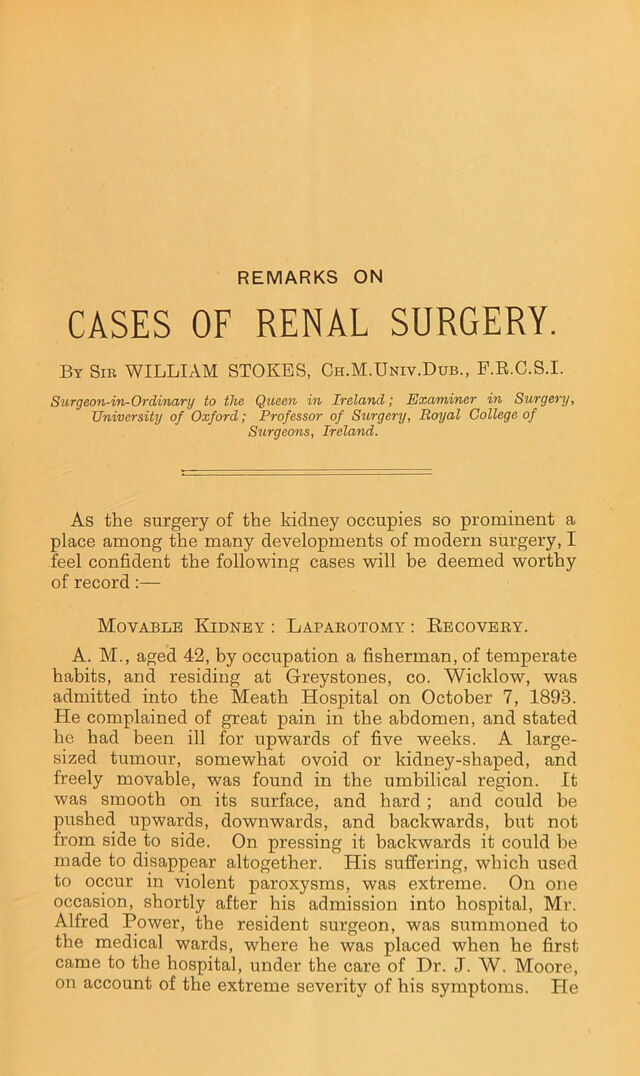 REMARKS ON

CASES OF RENAL SURGERY.

By Sir WILLIAM STOKES, Ch.M.Univ.Dub., F.R.C.S.I.

Surgeon-in-Ordinary to the Queen in Ireland; Examiner in Surgery, University of Oxford; Professor of Surgery, Royal College of Surgeons, Ireland.

As the surgery of the kidney occupies so prominent a place among the many developments of modern surgery, I feel confident the following cases will be deemed worthy of record:—

Movable Kidney: Laparotomy: Recovery.

A. M., aged 42, by occupation a fisherman, of temperate habits, and residing at Greystones, co. Wicklow, was admitted into the Meath Hospital on October 7, 1893. He complained of great pain in the abdomen, and stated he had been ill for upwards of five weeks. A large-sized tumour, somewhat ovoid or kidney-shaped, and freely movable, was found in the umbilical region. It was smooth on its surface, and hard; and could be pushed upwards, downwards, and backwards, but not from side to side. On pressing it backwards it could be made to disappear altogether. His suffering, which used to occur in violent paroxysms, was extreme. On one occasion, shortly after his admission into hospital, Mr. Alfred Power, the resident surgeon, was summoned to the medical wards, where he was placed when he first came to the hospital, under the care of Dr. J. W. Moore, on account of the extreme severity of his symptoms. He